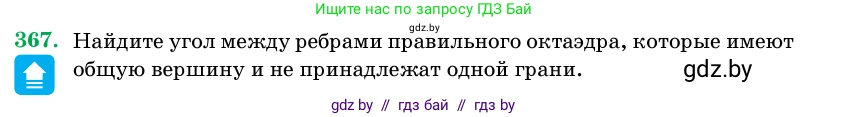 Ищите нас по запросу ГДЗ Бай

gdz.by

367. Найдите угол между ребрами правильного октаэдра, которые имеют общую вершину и не принадлежат одной грани.

gdz.by

gdz by // гдз бай // гдз by